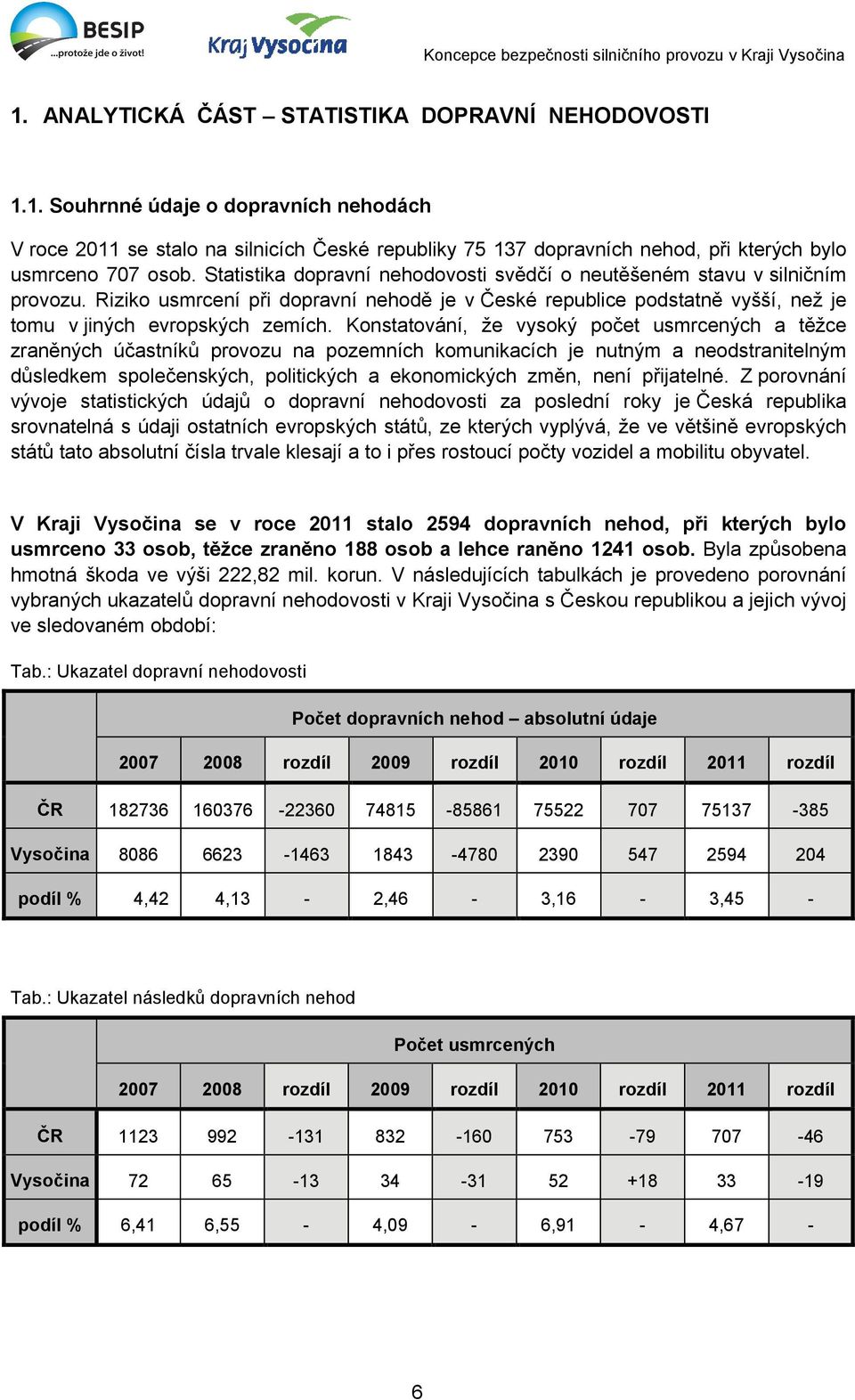 BESIP ...protože jde o život!

Kraj Vysočina

Koncepce bezpečnosti silničního provozu v Kraji Vysočina

1. ANALYTICKÁ ČÁST – STATISTIKA DOPRAVNÍ NEHODOVOSTI

1.1. Souhrnné údaje o dopravních nehodách

V roce 2011 se stalo na silnicích České republiky 75 137 dopravních nehod, při kterých bylo usmrceno 707 osob. Statistika dopravní nehodovosti svědčí o neutěšeném stavu v silničním provozu. Riziko usmrcení při dopravní nehodě je v České republice podstatně vyšší, než je tomu v jiných evropských zemích. Konstatování, že vysoký počet usmrcených a těžce zraněných účastníků provozu na pozemních komunikacích je nutným a neodstranitelným důsledkem společenských, politických a ekonomických změn, není přijatelné. Z porovnání vývoje statistických údajů o dopravní nehodovosti za poslední roky je Česká republika srovnatelná s údaji ostatních evropských států, ze kterých vyplývá, že ve většině evropských států tato absolutní čísla trvale klesají a to i přes rostoucí počty vozidel a mobilitu obyvatel.

V Kraji Vysočina se v roce 2011 stalo 2594 dopravních nehod, při kterých bylo usmrceno 33 osob, těžce zraněno 188 osob a lehce raněno 1241 osob. Byla způsobena hmotná škoda ve výši 222,82 mil. korun. V následujících tabulkách je provedeno porovnání vybraných ukazatelů dopravní nehodovosti v Kraji Vysočina s Českou republikou a jejich vývoj ve sledovaném období:

Tab.: Ukazatel dopravní nehodovosti

| | Počet dopravních nehod – absolutní údaje | | | | | | | | |
|---|---|---|---|---|---|---|---|---|---|
| | 2007 | 2008 | rozdíl | 2009 | rozdíl | 2010 | rozdíl | 2011 | rozdíl |
| ČR | 182736 | 160376 | -22360 | 74815 | -85861 | 75522 | 707 | 75137 | -385 |
| Vysočina | 8086 | 6623 | -1463 | 1843 | -4780 | 2390 | 547 | 2594 | 204 |
| podíl % | 4,42 | 4,13 | - | 2,46 | - | 3,16 | - | 3,45 | - |

Tab.: Ukazatel následků dopravních nehod

| | Počet usmrcených | | | | | | | | |
|---|---|---|---|---|---|---|---|---|---|
| | 2007 | 2008 | rozdíl | 2009 | rozdíl | 2010 | rozdíl | 2011 | rozdíl |
| ČR | 1123 | 992 | -131 | 832 | -160 | 753 | -79 | 707 | -46 |
| Vysočina | 72 | 65 | -13 | 34 | -31 | 52 | +18 | 33 | -19 |
| podíl % | 6,41 | 6,55 | - | 4,09 | - | 6,91 | - | 4,67 | - |

6